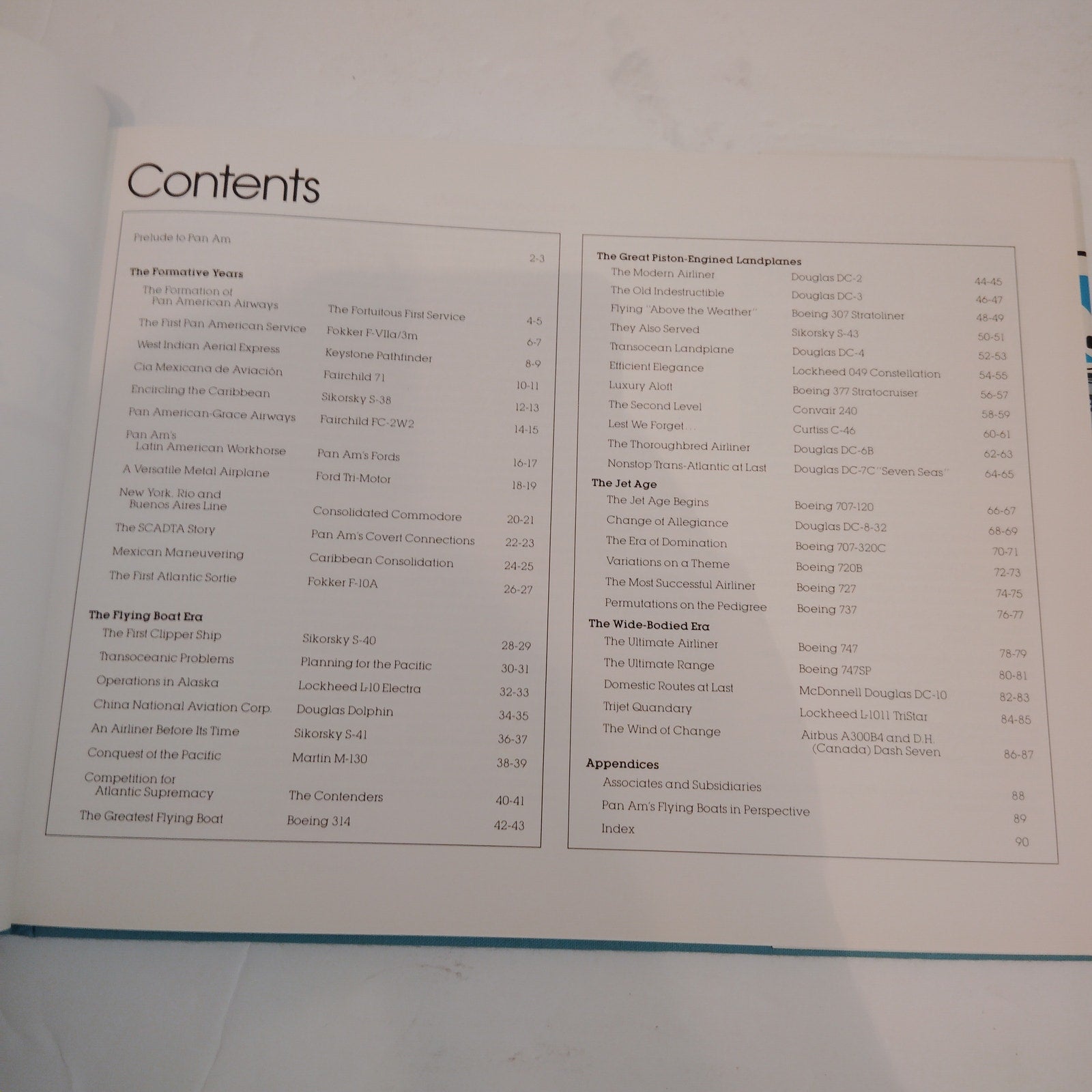 Contents

Prelude to Pan Am 2-3

The Formative Years
The Formation of Pan American Airways The Fortuitous First Service 4-5
The First Pan American Service Fokker F-VIIa/3m 6-7
West Indian Aerial Express Keystone Pathfinder 8-9
Cia Mexicana de Aviación Fairchild 71 10-11
Encircling the Caribbean Sikorsky S-38 12-13
Pan American-Grace Airways Fairchild FC-2W2 14-15
Pan Am's Latin American Workhorse Pan Am's Fords 16-17
A Versatile Metal Airplane Ford Tri-Motor 18-19
New York, Rio and Buenos Aires Line Consolidated Commodore 20-21
The SCADTA Story Pan Am's Covert Connections 22-23
Mexican Maneuvering Caribbean Consolidation 24-25
The First Atlantic Sortie Fokker F-10A 26-27

The Flying Boat Era
The First Clipper Ship Sikorsky S-40 28-29
Transoceanic Problems Planning for the Pacific 30-31
Operations in Alaska Lockheed L-10 Electra 32-33
China National Aviation Corp. Douglas Dolphin 34-35
An Airliner Before Its Time Sikorsky S-41 36-37
Conquest of the Pacific Martin M-130 38-39
Competition for Atlantic Supremacy The Contenders 40-41
The Greatest Flying Boat Boeing 314 42-43

The Great Piston-Engined Landplanes
The Modern Airliner Douglas DC-2 44-45
The Old Indestructible Douglas DC-3 46-47
Flying "Above the Weather" Boeing 307 Stratoliner 48-49
They Also Served Sikorsky S-43 50-51
Transocean Landplane Douglas DC-4 52-53
Efficient Elegance Lockheed 049 Constellation 54-55
Luxury Aloft Boeing 377 Stratocruiser 56-57
The Second Level Convair 240 58-59
Lest We Forget... Curtiss C-46 60-61
The Thoroughbred Airliner Douglas DC-6B 62-63
Nonstop Trans-Atlantic at Last Douglas DC-7C "Seven Seas" 64-65

The Jet Age
The Jet Age Begins Boeing 707-120 66-67
Change of Allegiance Douglas DC-8-32 68-69
The Era of Domination Boeing 707-320C 70-71
Variations on a Theme Boeing 720B 72-73
The Most Successful Airliner Boeing 727 74-75
Permutations on the Pedigree Boeing 737 76-77

The Wide-Bodied Era
The Ultimate Airliner Boeing 747 78-79
The Ultimate Range Boeing 747SP 80-81
Domestic Routes at Last McDonnell Douglas DC-10 82-83
Trijet Quandary Lockheed L-1011 TriStar 84-85
The Wind of Change Airbus A300B4 and D.H. (Canada) Dash Seven 86-87

Appendices
Associates and Subsidiaries 88
Pan Am's Flying Boats in Perspective 89
Index 90